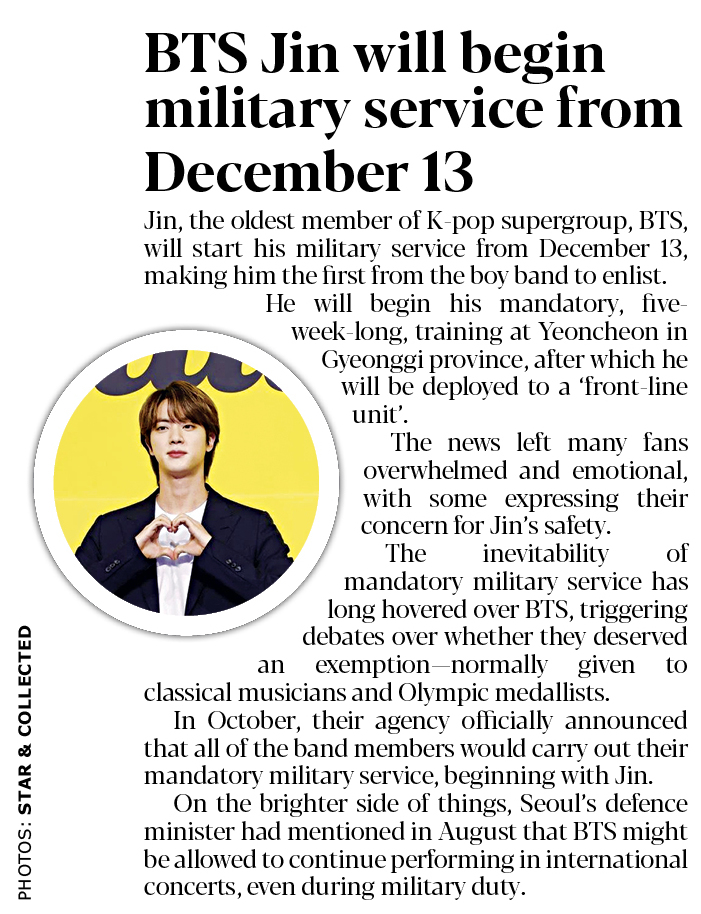 BTS Jin will begin military service from December 13

Jin, the oldest member of K-pop supergroup, BTS, will start his military service from December 13, making him the first from the boy band to enlist.

He will begin his mandatory, five-week-long, training at Yeoncheon in Gyeonggi province, after which he will be deployed to a 'front-line unit'.

The news left many fans overwhelmed and emotional, with some expressing their concern for Jin's safety.

The inevitability of mandatory military service has long hovered over BTS, triggering debates over whether they deserved an exemption—normally given to classical musicians and Olympic medallists.

In October, their agency officially announced that all of the band members would carry out their mandatory military service, beginning with Jin.

On the brighter side of things, Seoul's defence minister had mentioned in August that BTS might be allowed to continue performing in international concerts, even during military duty.

PHOTOS: STAR & COLLECTED